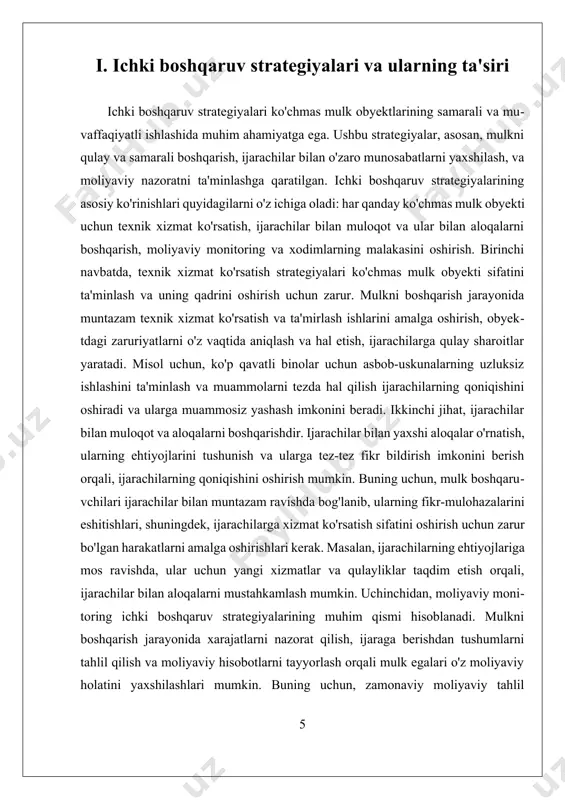 I. Ichki boshqaruv strategiyalari va ularning ta'siri

Ichki boshqaruv strategiyalari ko'chmas mulk obyektlarining samarali va muvaffaqiyatli ishlashida muhim ahamiyatga ega. Ushbu strategiyalar, asosan, mulkni qulay va samarali boshqarish, ijarachilar bilan o'zaro munosabatlarni yaxshilash, va moliyaviy nazoratni ta'minlashga qaratilgan. Ichki boshqaruv strategiyalarining asosiy ko'rinishlari quyidagilarni o'z ichiga oladi: har qanday ko'chmas mulk obyekti uchun texnik xizmat ko'rsatish, ijarachilar bilan muloqot va ular bilan aloqalarni boshqarish, moliyaviy monitoring va xodimlarning malakasini oshirish. Birinchi navbatda, texnik xizmat ko'rsatish strategiyalari ko'chmas mulk obyekti sifatini ta'minlash va uning qadrini oshirish uchun zarur. Mulkni boshqarish jarayonida muntazam texnik xizmat ko'rsatish va ta'mirlash ishlarini amalga oshirish, obyektdagi zaruriyatlarni o'z vaqtida aniqlash va hal etish, ijarachilarga qulay sharoitlar yaratadi. Misol uchun, ko'p qavatli binolar uchun asbob-uskunalarning uzluksiz ishlashini ta'minlash va muammolarni tezda hal qilish ijarachilarning qoniqishini oshiradi va ularga muammosiz yashash imkonini beradi. Ikkinchi jihat, ijarachilar bilan muloqot va aloqalarni boshqarishdir. Ijarachilar bilan yaxshi aloqalar o'rnatish, ularning ehtiyojlarini tushunish va ularga tez-tez fikr bildirish imkonini berish orqali, ijarachilarning qoniqishini oshirish mumkin. Buning uchun, mulk boshqaruvchilari ijarachilar bilan muntazam ravishda bog'lanib, ularning fikr-mulohazalarini eshitishlari, shuningdek, ijarachilarga xizmat ko'rsatish sifatini oshirish uchun zarur bo'lgan harakatlarni amalga oshirishlari kerak. Masalan, ijarachilarning ehtiyojlariga mos ravishda, ular uchun yangi xizmatlar va qulayliklar taqdim etish orqali, ijarachilar bilan aloqalarni mustahkamlash mumkin. Uchinchidan, moliyaviy monitoring ichki boshqaruv strategiyalarining muhim qismi hisoblanadi. Mulkni boshqarish jarayonida xarajatlarni nazorat qilish, ijaraga berishdan tushumlarni tahlil qilish va moliyaviy hisobotlarni tayyorlash orqali mulk egalari o'z moliyaviy holatini yaxshilashlari mumkin. Buning uchun, zamonaviy moliyaviy tahlil

5